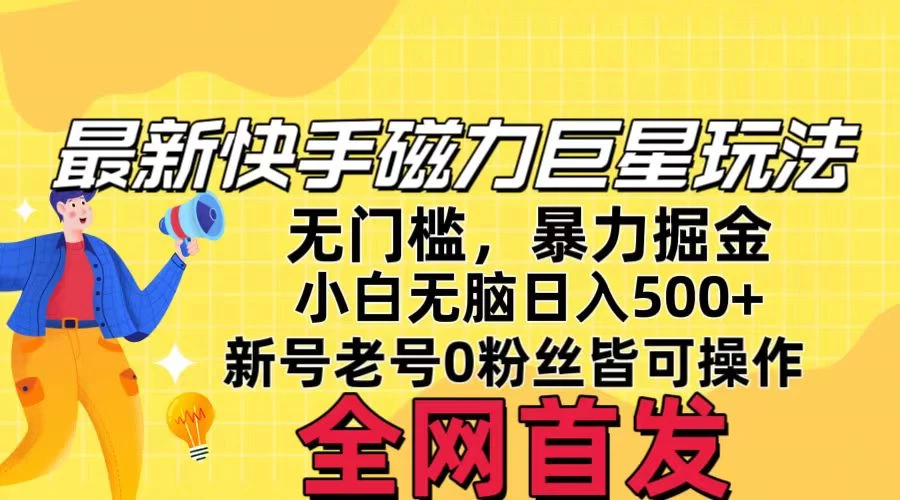 最新快手磁力巨星玩法

无门槛，暴力掘金
小白无脑日入500+
新号老号0粉丝皆可操作

全网首发